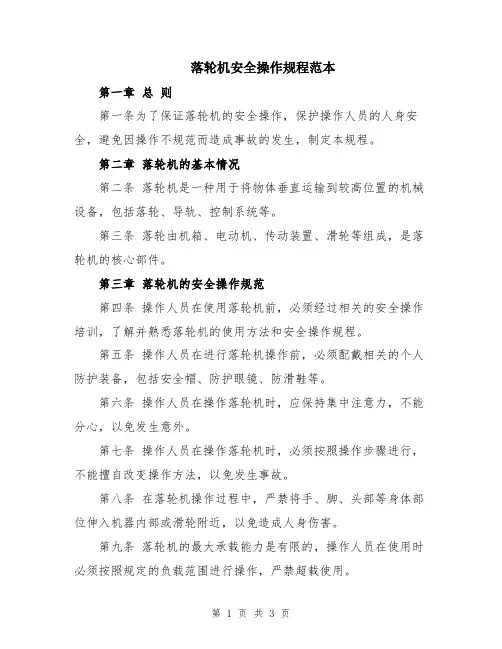 落轮机安全操作规程范本

第一章 总 则

第一条为了保证落轮机的安全操作，保护操作人员的人身安全，避免因操作不规范而造成事故的发生，制定本规程。

第二章 落轮机的基本情况

第二条 落轮机是一种用于将物体垂直运输到较高位置的机械设备，包括落轮、导轨、控制系统等。

第三条 落轮由机箱、电动机、传动装置、滑轮等组成，是落轮机的核心部件。

第三章 落轮机的安全操作规范

第四条 操作人员在使用落轮机前，必须经过相关的安全操作培训，了解并熟悉落轮机的使用方法和安全操作规程。

第五条 操作人员在进行落轮机操作前，必须配戴相关的个人防护装备，包括安全帽、防护眼镜、防滑鞋等。

第六条 操作人员在操作落轮机时，应保持集中注意力，不能分心，以免发生意外。

第七条 操作人员在操作落轮机时，必须按照操作步骤进行，不能擅自改变操作方法，以免发生事故。

第八条 在落轮机操作过程中，严禁将手、脚、头部等身体部位伸入机器内部或滑轮附近，以免造成人身伤害。

第九条 落轮机的最大承载能力是有限的，操作人员在使用时必须按照规定的负载范围进行操作，严禁超载使用。

第 1 页 共 3 页